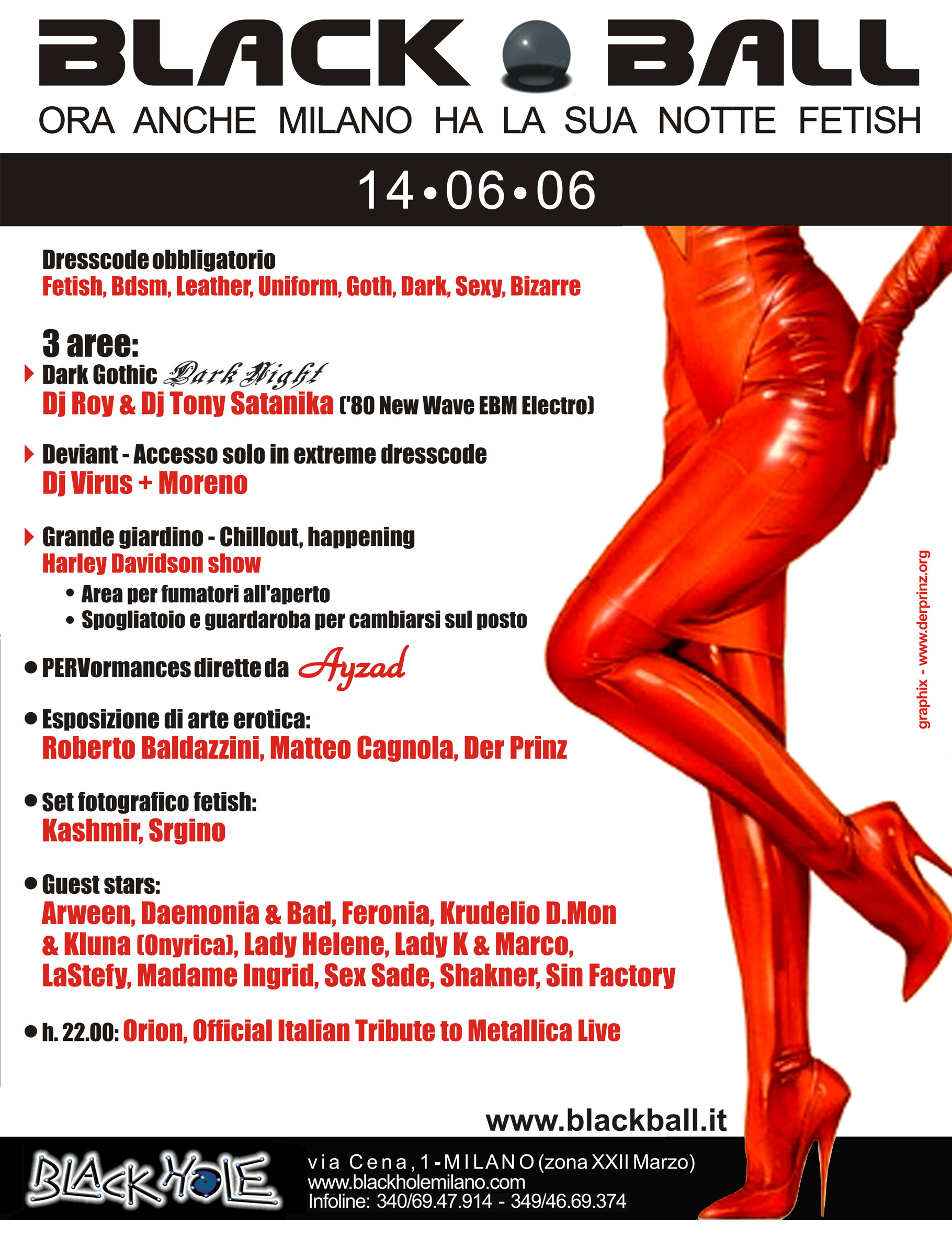 BLACK BALL

ORA ANCHE MILANO HA LA SUA NOTTE FETISH

14•06•06

Dresscode obbligatorio
Fetish, Bdsm, Leather, Uniform, Goth, Dark, Sexy, Bizarre

3 aree:
Dark Gothic Dark Night
Dj Roy & Dj Tony Satanika ('80 New Wave EBM Electro)

Deviant - Accesso solo in extreme dresscode
Dj Virus + Moreno

Grande giardino - Chillout, happening
Harley Davidson show
• Area per fumatori all'aperto
• Spogliatoio e guardaroba per cambiarsi sul posto

• PERVormances dirette da Ayzad

• Esposizione di arte erotica:
Roberto Baldazzini, Matteo Cagnola, Der Prinz

• Set fotografico fetish:
Kashmir, Srgino

• Guest stars:
Arween, Daemonia & Bad, Feronia, Krudelio D.Mon & Kluna (Onyrica), Lady Helene, Lady K & Marco, LaStefy, Madame Ingrid, Sex Sade, Shakner, Sin Factory

• h. 22.00: Orion, Official Italian Tribute to Metallica Live

graphix - www.derprinz.org

www.blackball.it

BLACK HOLE

via Cena, 1 - MILANO (zona XXII Marzo)
www.blackholemilano.com
Infoline: 340/69.47.914 - 349/46.69.374